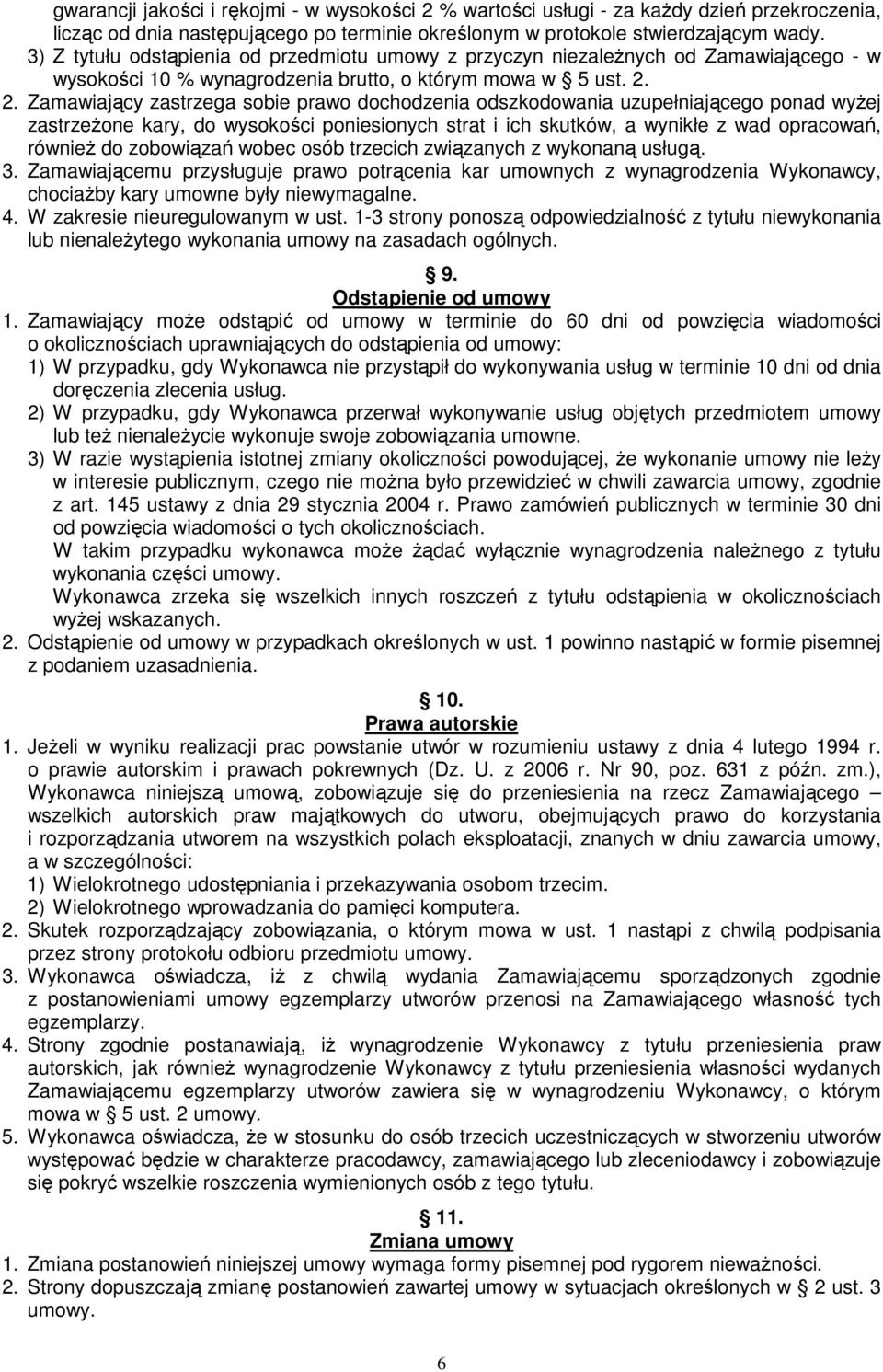 gwarancji jakości i rękojmi - w wysokości 2 % wartości usługi - za każdy dzień przekroczenia, licząc od dnia następującego po terminie określonym w protokole stwierdzającym wady.
3) Z tytułu odstąpienia od przedmiotu umowy z przyczyn niezależnych od Zamawiającego - w wysokości 10 % wynagrodzenia brutto, o którym mowa w § 5 ust. 2.
2. Zamawiający zastrzega sobie prawo dochodzenia odszkodowania uzupełniającego ponad wyżej zastrzeżone kary, do wysokości poniesionych strat i ich skutków, a wynikłe z wad opracowań, również do zobowiązań wobec osób trzecich związanych z wykonaną usługą.
3. Zamawiającemu przysługuje prawo potrącenia kar umownych z wynagrodzenia Wykonawcy, chociażby kary umowne były niewymagalne.
4. W zakresie nieuregulowanym w ust. 1-3 strony ponoszą odpowiedzialność z tytułu niewykonania lub nienależytego wykonania umowy na zasadach ogólnych.

§ 9.
Odstąpienie od umowy
1. Zamawiający może odstąpić od umowy w terminie do 60 dni od powzięcia wiadomości o okolicznościach uprawniających do odstąpienia od umowy:
1) W przypadku, gdy Wykonawca nie przystąpił do wykonywania usług w terminie 10 dni od dnia doręczenia zlecenia usług.
2) W przypadku, gdy Wykonawca przerwał wykonywanie usług objętych przedmiotem umowy lub też nienależycie wykonuje swoje zobowiązania umowne.
3) W razie wystąpienia istotnej zmiany okoliczności powodującej, że wykonanie umowy nie leży w interesie publicznym, czego nie można było przewidzieć w chwili zawarcia umowy, zgodnie z art. 145 ustawy z dnia 29 stycznia 2004 r. Prawo zamówień publicznych w terminie 30 dni od powzięcia wiadomości o tych okolicznościach.
W takim przypadku wykonawca może żądać wyłącznie wynagrodzenia należnego z tytułu wykonania części umowy.
Wykonawca zrzeka się wszelkich innych roszczeń z tytułu odstąpienia w okolicznościach wyżej wskazanych.
2. Odstąpienie od umowy w przypadkach określonych w ust. 1 powinno nastąpić w formie pisemnej z podaniem uzasadnienia.

§ 10.
Prawa autorskie
1. Jeżeli w wyniku realizacji prac powstanie utwór w rozumieniu ustawy z dnia 4 lutego 1994 r. o prawie autorskim i prawach pokrewnych (Dz. U. z 2006 r. Nr 90, poz. 631 z późn. zm.), Wykonawca niniejszą umową, zobowiązuje się do przeniesienia na rzecz Zamawiającego – wszelkich autorskich praw majątkowych do utworu, obejmujących prawo do korzystania i rozporządzania utworem na wszystkich polach eksploatacji, znanych w dniu zawarcia umowy, a w szczególności:
1) Wielokrotnego udostępniania i przekazywania osobom trzecim.
2) Wielokrotnego wprowadzania do pamięci komputera.
2. Skutek rozporządzający zobowiązania, o którym mowa w ust. 1 nastąpi z chwilą podpisania przez strony protokołu odbioru przedmiotu umowy.
3. Wykonawca oświadcza, iż z chwilą wydania Zamawiającemu sporządzonych zgodnie z postanowieniami umowy egzemplarzy utworów przenosi na Zamawiającego własność tych egzemplarzy.
4. Strony zgodnie postanawiają, iż wynagrodzenie Wykonawcy z tytułu przeniesienia praw autorskich, jak również wynagrodzenie Wykonawcy z tytułu przeniesienia własności wydanych Zamawiającemu egzemplarzy utworów zawiera się w wynagrodzeniu Wykonawcy, o którym mowa w § 5 ust. 2 umowy.
5. Wykonawca oświadcza, że w stosunku do osób trzecich uczestniczących w stworzeniu utworów występować będzie w charakterze pracodawcy, zamawiającego lub zleceniodawcy i zobowiązuje się pokryć wszelkie roszczenia wymienionych osób z tego tytułu.

§ 11.
Zmiana umowy
1. Zmiana postanowień niniejszej umowy wymaga formy pisemnej pod rygorem nieważności.
2. Strony dopuszczają zmianę postanowień zawartej umowy w sytuacjach określonych w § 2 ust. 3 umowy.

6